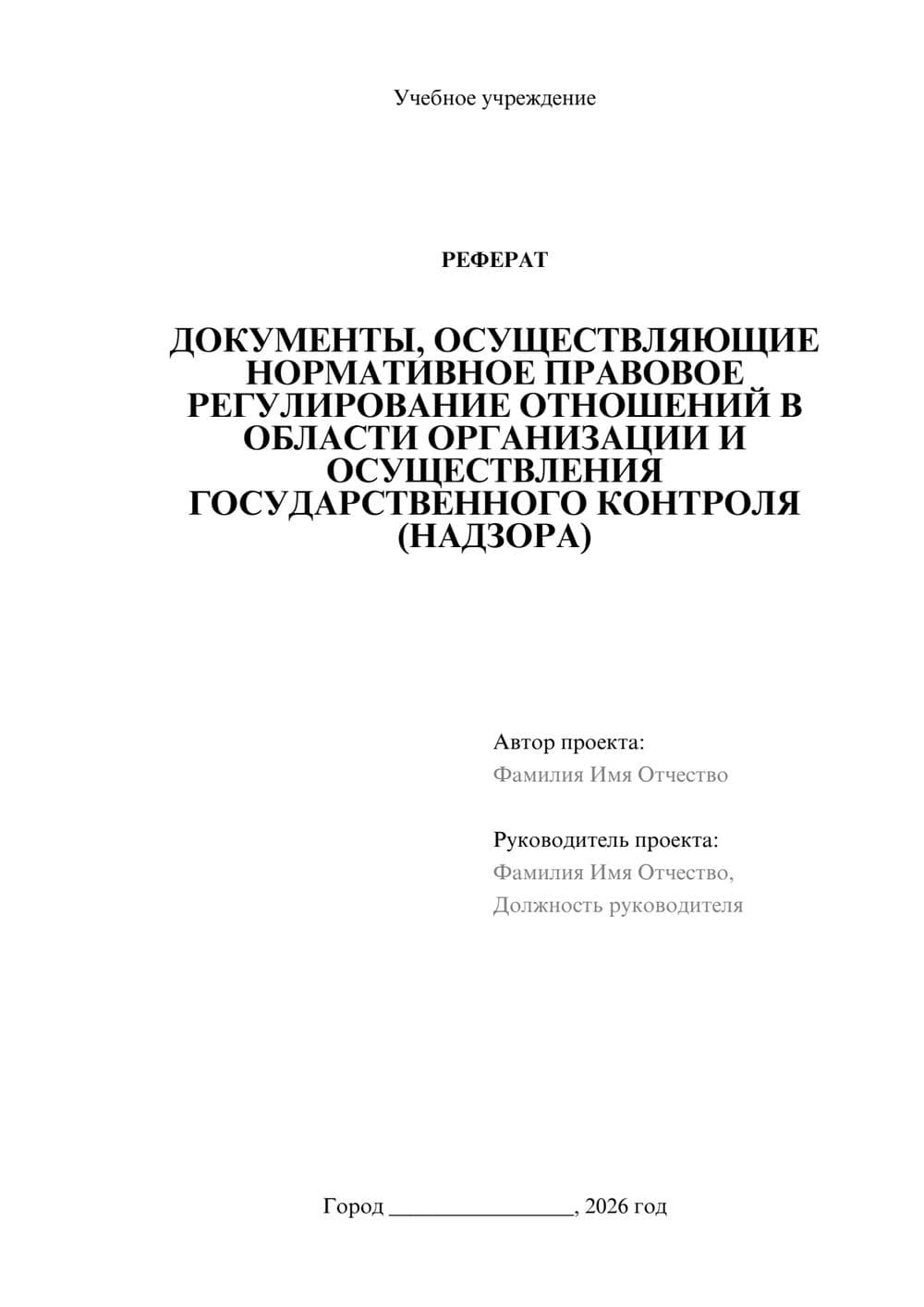 Учебное учреждение

РЕФЕРАТ

ДОКУМЕНТЫ, ОСУЩЕСТВЛЯЮЩИЕ НОРМАТИВНОЕ ПРАВОВОЕ РЕГУЛИРОВАНИЕ ОТНОШЕНИЙ В ОБЛАСТИ ОРГАНИЗАЦИИ И ОСУЩЕСТВЛЕНИЯ ГОСУДАРСТВЕННОГО КОНТРОЛЯ (НАДЗОРА)

Автор проекта:
Фамилия Имя Отчество

Руководитель проекта:
Фамилия Имя Отчество,
Должность руководителя

Город ________________, 2026 год